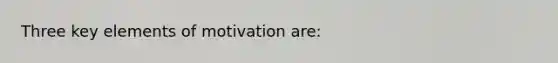 Three key elements of motivation are: